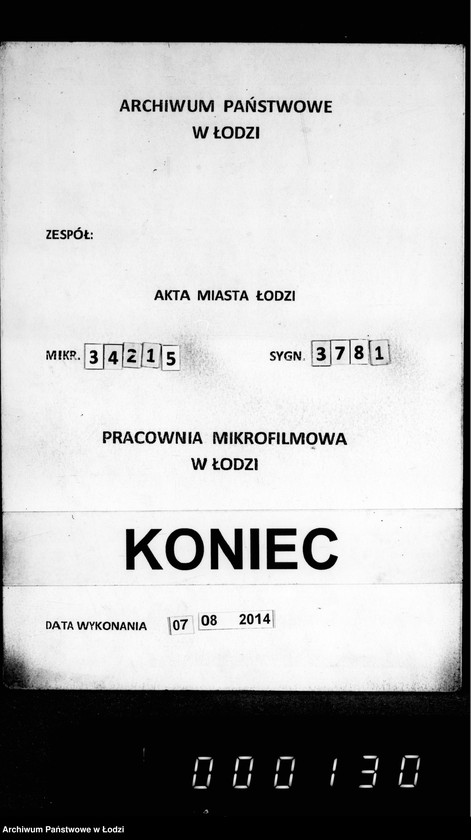 ARCHIWUM PAŃSTWOWE
W ŁODZI

ZESPÓŁ:

AKTA MIASTA ŁODZI

MIKR. 34215

SYGN. 3781

PRACOWNIA MIKROFILMOWA
W ŁODZI

KONIEC

DATA WYKONANIA 07 08 2014

000130

Archiwum Państwowe w Łodzi